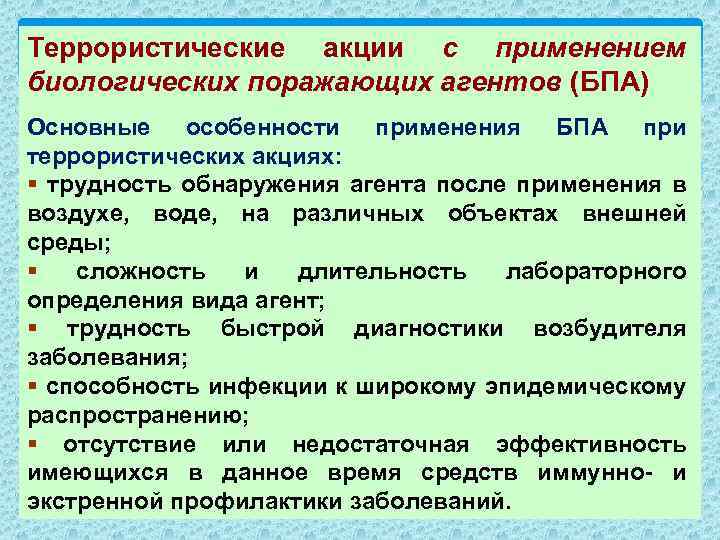 Террористические акции с применением биологических поражающих агентов (БПА)

Основные особенности применения БПА при террористических акциях:
▪ трудность обнаружения агента после применения в воздухе, воде, на различных объектах внешней среды;
▪ сложность и длительность лабораторного определения вида агент;
▪ трудность быстрой диагностики возбудителя заболевания;
▪ способность инфекции к широкому эпидемическому распространению;
▪ отсутствие или недостаточная эффективность имеющихся в данное время средств иммунно- и экстренной профилактики заболеваний.